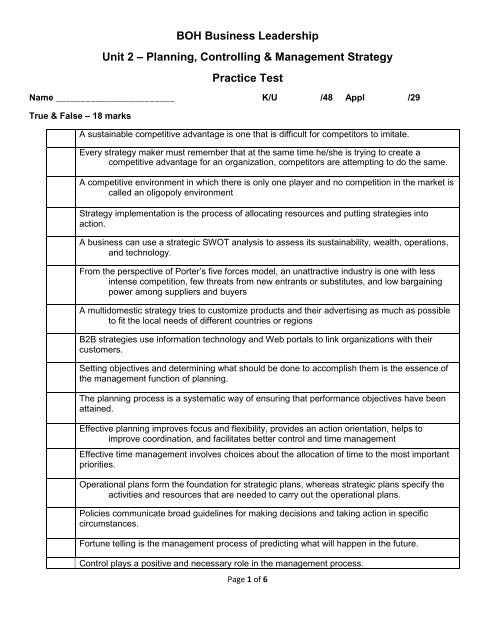 BOH Business Leadership

Unit 2 – Planning, Controlling & Management Strategy

Practice Test

Name ________________________ K/U /48 Appl /29

True & False – 18 marks

| | |
|---|---|
| | A sustainable competitive advantage is one that is difficult for competitors to imitate. |
| | Every strategy maker must remember that at the same time he/she is trying to create a competitive advantage for an organization, competitors are attempting to do the same. |
| | A competitive environment in which there is only one player and no competition in the market is called an oligopoly environment |
| | Strategy implementation is the process of allocating resources and putting strategies into action. |
| | A business can use a strategic SWOT analysis to assess its sustainability, wealth, operations, and technology. |
| | From the perspective of Porter's five forces model, an unattractive industry is one with less intense competition, few threats from new entrants or substitutes, and low bargaining power among suppliers and buyers |
| | A multidomestic strategy tries to customize products and their advertising as much as possible to fit the local needs of different countries or regions |
| | B2B strategies use information technology and Web portals to link organizations with their customers. |
| | Setting objectives and determining what should be done to accomplish them is the essence of the management function of planning. |
| | The planning process is a systematic way of ensuring that performance objectives have been attained. |
| | Effective planning improves focus and flexibility, provides an action orientation, helps to improve coordination, and facilitates better control and time management |
| | Effective time management involves choices about the allocation of time to the most important priorities. |
| | Operational plans form the foundation for strategic plans, whereas strategic plans specify the activities and resources that are needed to carry out the operational plans. |
| | Policies communicate broad guidelines for making decisions and taking action in specific circumstances. |
| | Fortune telling is the management process of predicting what will happen in the future. |
| | Control plays a positive and necessary role in the management process. |

Page 1 of 6